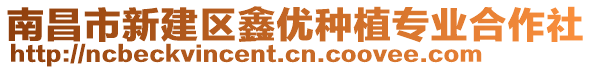 南昌市新建区鑫优种植专业合作社
http://ncbeckvincent.cn.coovee.com